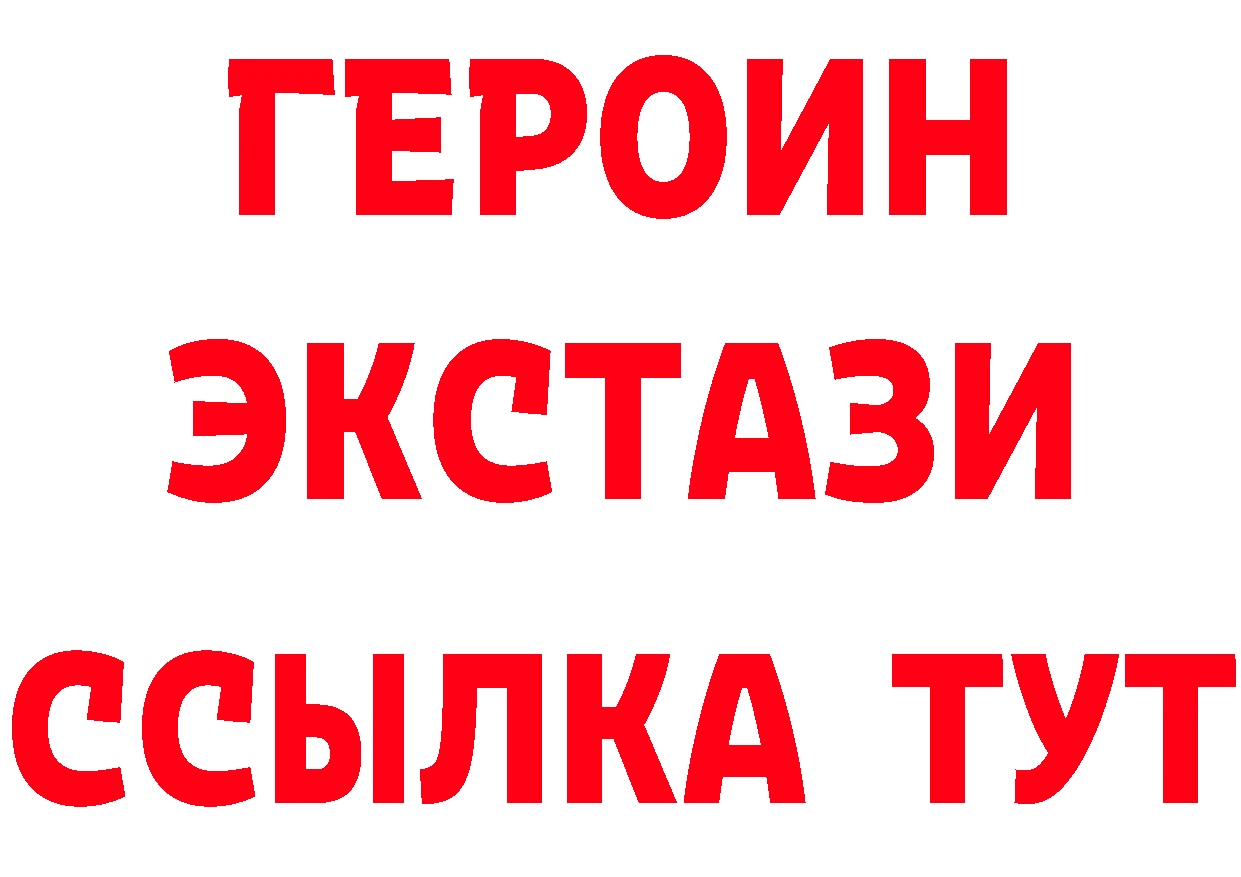 ГЕРОИН
ЭКСТАЗИ
ССЫЛКА ТУТ